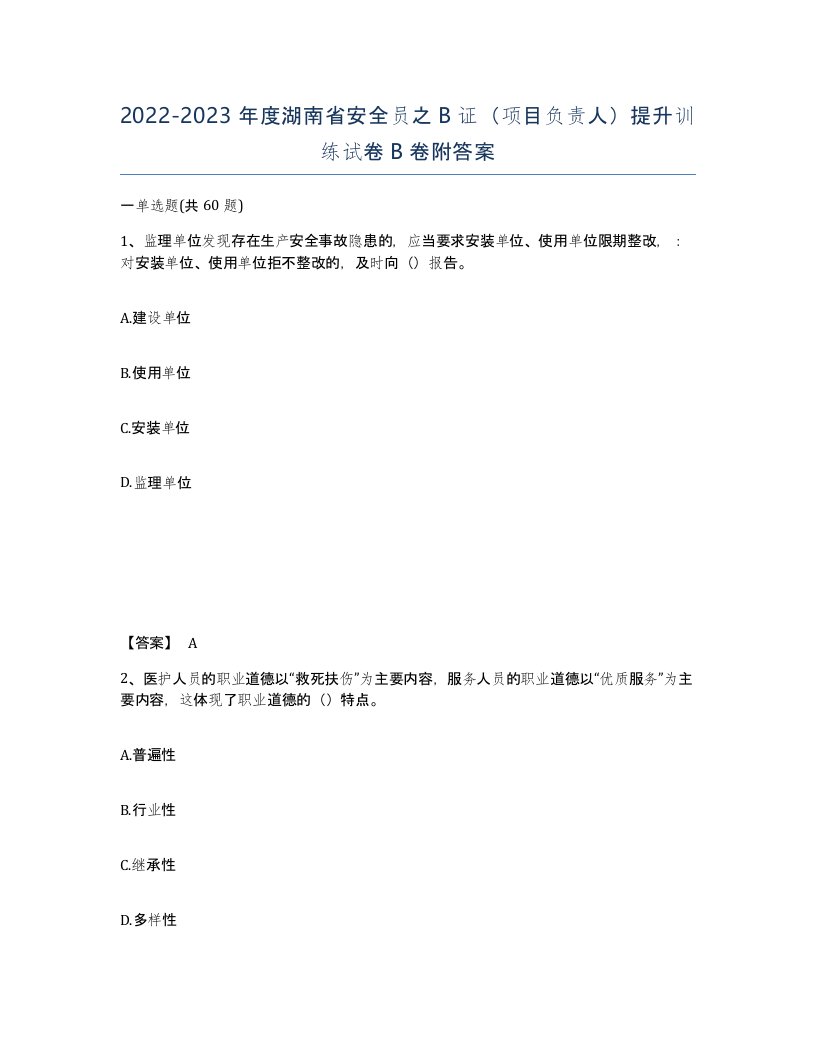 2022-2023 年度湖南省安全员之 B 证（项目负责人）提升训练试卷 B 卷附答案

一单选题(共 60 题)

1、监理单位发现存在生产安全事故隐患的，应当要求安装单位、使用单位限期整改，：对安装单位、使用单位拒不整改的，及时向（）报告。

A.建设单位

B.使用单位

C.安装单位

D.监理单位

【答案】 A

2、医护人员的职业道德以“救死扶伤”为主要内容，服务人员的职业道德以“优质服务”为主要内容，这体现了职业道德的（）特点。

A.普遍性

B.行业性

C.继承性

D.多样性